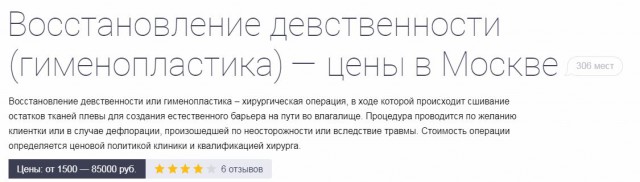 Восстановление девственности (гименопластика) — цены в Москве 306 мест

Восстановление девственности или гименопластика – хирургическая операция, в ходе которой происходит сшивание остатков тканей плевы для создания естественного барьера на пути во влагалище. Процедура проводится по желанию клиентки или в случае дефлорации, произошедшей по неосторожности или вследствие травмы. Стоимость операции определяется ценовой политикой клиники и квалификацией хирурга.

Цены: от 1500 — 85000 руб. 6 отзывов